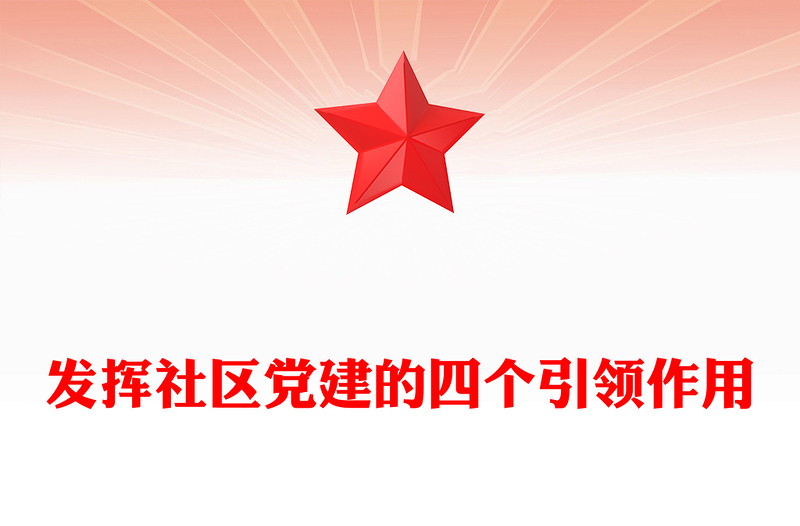 发挥社区党建的四个引领作用